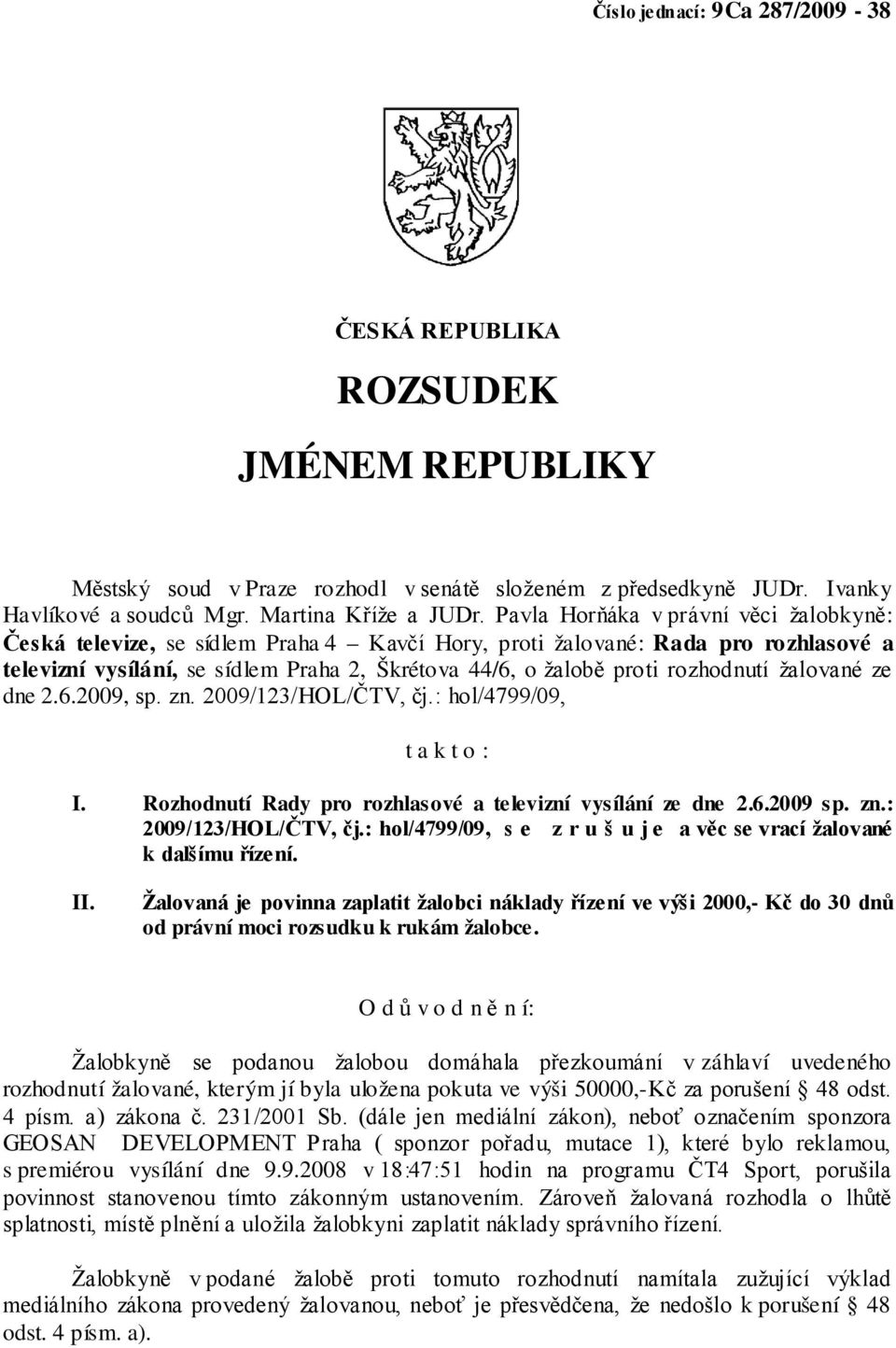 Číslo jednací: 9Ca 287/2009 - 38

ČESKÁ REPUBLIKA

ROZSUDEK

JMÉNEM REPUBLIKY

Městský soud v Praze rozhodl v senátě složeném z předsedkyně JUDr. Ivanky Havlíkové a soudců Mgr. Martina Kříže a JUDr. Pavla Horňáka v právní věci žalobkyně: Česká televize, se sídlem Praha 4 – Kavčí Hory, proti žalované: Rada pro rozhlasové a televizní vysílání, se sídlem Praha 2, Škrétova 44/6, o žalobě proti rozhodnutí žalované ze dne 2.6.2009, sp. zn. 2009/123/HOL/ČTV, čj.: hol/4799/09,

t a k t o :

I. Rozhodnutí Rady pro rozhlasové a televizní vysílání ze dne 2.6.2009 sp. zn.: 2009/123/HOL/ČTV, čj.: hol/4799/09, s e z r u š u j e a věc se vrací žalované k dalšímu řízení.

II. Žalovaná je povinna zaplatit žalobci náklady řízení ve výši 2000,- Kč do 30 dnů od právní moci rozsudku k rukám žalobce.

O d ů v o d n ě n í:

Žalobkyně se podanou žalobou domáhala přezkoumání v záhlaví uvedeného rozhodnutí žalované, kterým jí byla uložena pokuta ve výši 50000,-Kč za porušení § 48 odst. 4 písm. a) zákona č. 231/2001 Sb. (dále jen mediální zákon), neboť označením sponzora GEOSAN DEVELOPMENT Praha ( sponzor pořadu, mutace 1), které bylo reklamou, s premiérou vysílání dne 9.9.2008 v 18:47:51 hodin na programu ČT4 Sport, porušila povinnost stanovenou tímto zákonným ustanovením. Zároveň žalovaná rozhodla o lhůtě splatnosti, místě plnění a uložila žalobkyni zaplatit náklady správního řízení.

Žalobkyně v podané žalobě proti tomuto rozhodnutí namítala zužující výklad mediálního zákona provedený žalovanou, neboť je přesvědčena, že nedošlo k porušení § 48 odst. 4 písm. a).